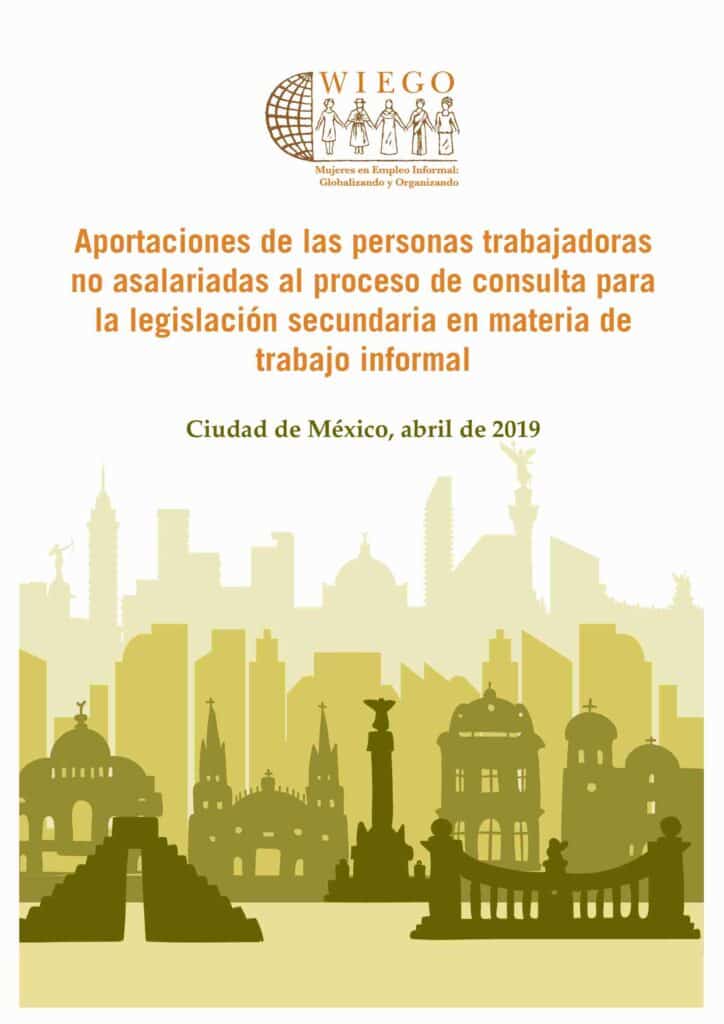 WIEGO

Mujeres en Empleo Informal: Globalizando y Organizando

Aportaciones de las personas trabajadoras no asalariadas al proceso de consulta para la legislación secundaria en materia de trabajo informal

Ciudad de México, abril de 2019